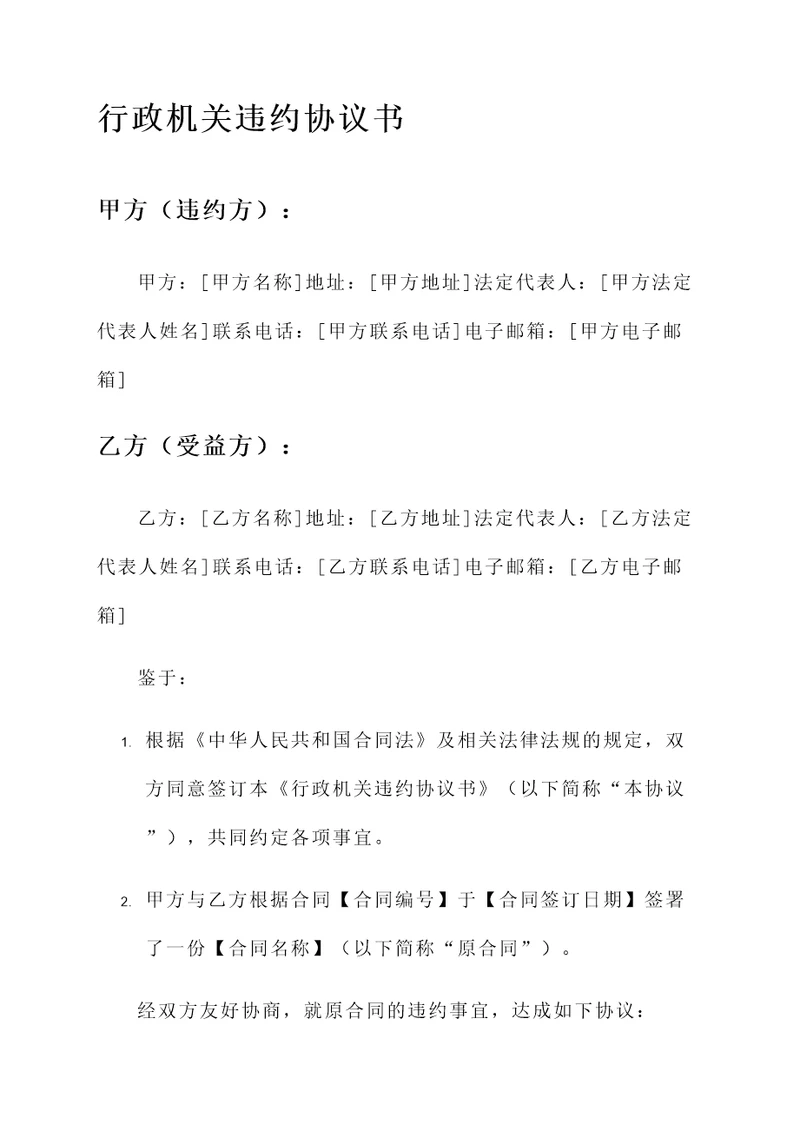 行政机关违约协议书

甲方（违约方）：

甲方：[甲方名称]地址：[甲方地址]法定代表人：[甲方法定代表人姓名]联系电话：[甲方联系电话]电子邮箱：[甲方电子邮箱]

乙方（受益方）：

乙方：[乙方名称]地址：[乙方地址]法定代表人：[乙方法定代表人姓名]联系电话：[乙方联系电话]电子邮箱：[乙方电子邮箱]

鉴于：

1. 根据《中华人民共和国合同法》及相关法律法规的规定，双方同意签订本《行政机关违约协议书》（以下简称“本协议”），共同约定各项事宜。

2. 甲方与乙方根据合同【合同编号】于【合同签订日期】签署了一份【合同名称】（以下简称“原合同”）。

经双方友好协商，就原合同的违约事宜，达成如下协议：